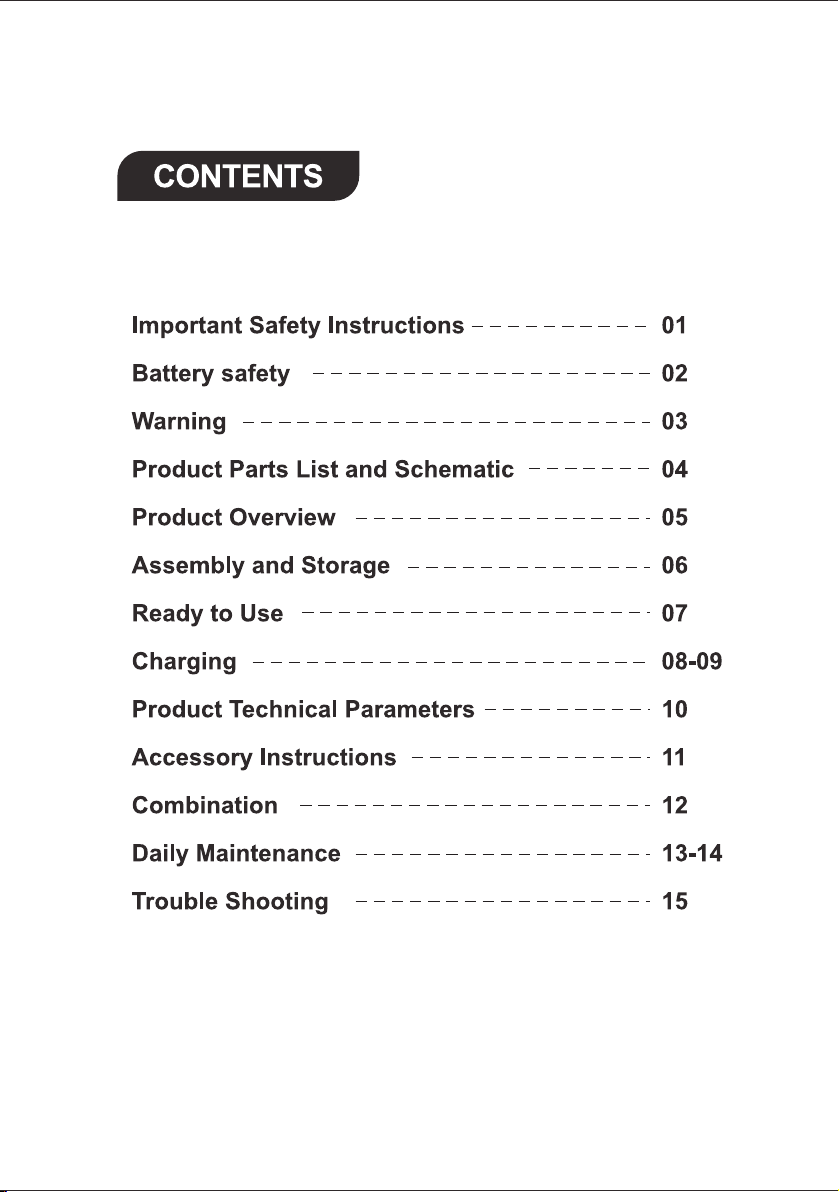 CONTENTS

Important Safety Instructions 01
Battery safety 02
Warning 03
Product Parts List and Schematic 04
Product Overview 05
Assembly and Storage 06
Ready to Use 07
Charging 08-09
Product Technical Parameters 10
Accessory Instructions 11
Combination 12
Daily Maintenance 13-14
Trouble Shooting 15